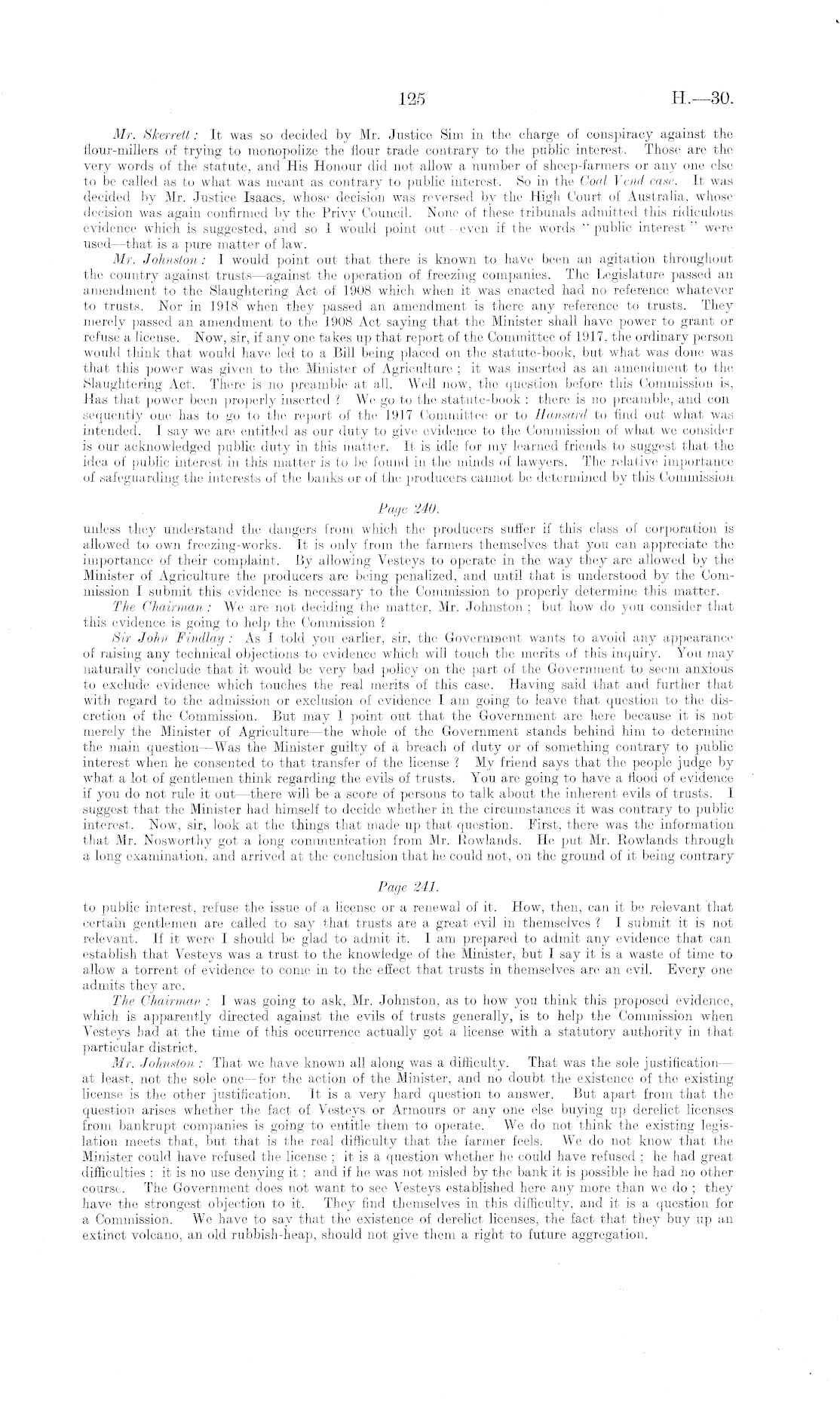 125 H.—30.

Mr. Skerrett: It was so decided by Mr. Justice Sim in the charge of conspiracy against the flour-millers of trying to monopolize the flour trade contrary to the public interest. Those are the very words of the statute, and His Honour did not allow a number of sheep-farmers or any one else to be called as to what was meant as contrary to public interest. So in the Coal Vend case. It was decided by Mr. Justice Isaacs, whose decision was reversed by the High Court of Australia, whose decision was again confirmed by the Privy Council. None of these tribunals admitted this ridiculous evidence which is suggested, and so I would point out—even if the words "public interest" were used—that is a pure matter of law.

Mr. Johnston: I would point out that there is known to have been an agitation throughout the country against trusts—against the operation of freezing companies. The Legislature passed an amendment to the Slaughtering Act of 1908 which when it was enacted had no reference whatever to trusts. Nor in 1918 when they passed an amendment is there any reference to trusts. They merely passed an amendment to the 1908 Act saying that the Minister shall have power to grant or refuse a license. Now, sir, if any one takes up that report of the Committee of 1917, the ordinary person would think that would have led to a Bill being placed on the statute-book, but what was done was that this power was given to the Minister of Agriculture; it was inserted as an amendment to the Slaughtering Act. There is no preamble at all. Well now, the question before this Commission is, Has that power been properly inserted? We go to the statute-book: there is no preamble, and consequently one has to go to the report of the 1917 Committee or to Hansard to find out what was intended. I say we are entitled as our duty to give evidence to the Commission of what we consider is our acknowledged public duty in this matter. It is idle for my learned friends to suggest that the idea of public interest in this matter is to be found in the minds of lawyers. The relative importance of safeguarding the interests of the banks or of the producers cannot be determined by this Commission

Page 240.

unless they understand the dangers from which the producers suffer if this class of corporation is allowed to own freezing-works. It is only from the farmers themselves that you can appreciate the importance of their complaint. By allowing Vesteys to operate in the way they are allowed by the Minister of Agriculture the producers are being penalized, and until that is understood by the Commission I submit this evidence is necessary to the Commission to properly determine this matter.

The Chairman: We are not deciding the matter, Mr. Johnston; but how do you consider that this evidence is going to help the Commission?

Sir John Findlay: As I told you earlier, sir, the Government wants to avoid any appearance of raising any technical objections to evidence which will touch the merits of this inquiry. You may naturally conclude that it would be very bad policy on the part of the Government to seem anxious to exclude evidence which touches the real merits of this case. Having said that and further that with regard to the admission or exclusion of evidence I am going to leave that question to the discretion of the Commission. But may I point out that the Government are here because it is not merely the Minister of Agriculture—the whole of the Government stands behind him to determine the main question—Was the Minister guilty of a breach of duty or of something contrary to public interest when he consented to that transfer of the license? My friend says that the people judge by what a lot of gentlemen think regarding the evils of trusts. You are going to have a flood of evidence if you do not rule it out—there will be a score of persons to talk about the inherent evils of trusts. I suggest that the Minister had himself to decide whether in the circumstances it was contrary to public interest. Now, sir, look at the things that made up that question. First, there was the information that Mr. Nosworthy got a long communication from Mr. Rowlands. He put Mr. Rowlands through a long examination, and arrived at the conclusion that he could not, on the ground of it being contrary

Page 241.

to public interest, refuse the issue of a license or a renewal of it. How, then, can it be relevant that certain gentlemen are called to say that trusts are a great evil in themselves? I submit it is not relevant. If it were I should be glad to admit it. I am prepared to admit any evidence that can establish that Vesteys was a trust to the knowledge of the Minister, but I say it is a waste of time to allow a torrent of evidence to come in to the effect that trusts in themselves are an evil. Every one admits they are.

The Chairman: I was going to ask, Mr. Johnston, as to how you think this proposed evidence, which is apparently directed against the evils of trusts generally, is to help the Commission when Vesteys had at the time of this occurrence actually got a license with a statutory authority in that particular district.

Mr. Johnston: That we have known all along was a difficulty. That was the sole justification—at least, not the sole one—for the action of the Minister, and no doubt the existence of the existing license is the other justification. It is a very hard question to answer. But apart from that the question arises whether the fact of Vesteys or Armours or any one else buying up derelict licenses from bankrupt companies is going to entitle them to operate. We do not think the existing legislation meets that, but that is the real difficulty that the farmer feels. We do not know that the Minister could have refused the license; it is a question whether he could have refused; he had great difficulties; it is no use denying it; and if he was not misled by the bank it is possible he had no other course. The Government does not want to see Vesteys established here any more than we do; they have the strongest objection to it. They find themselves in this difficulty, and it is a question for a Commission. We have to say that the existence of derelict licenses, the fact that they buy up an extinct volcano, an old rubbish-heap, should not give them a right to future aggregation.